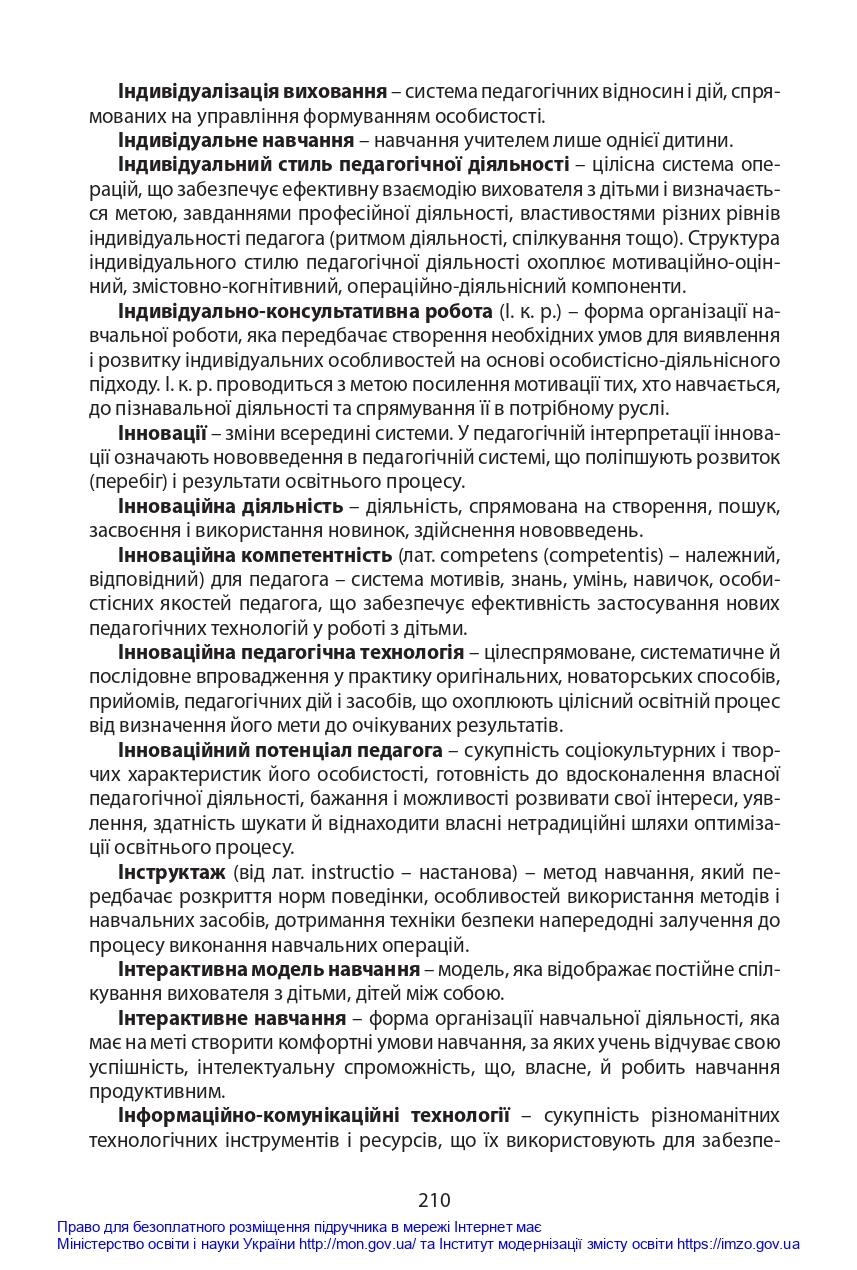 Індивідуалізація виховання – система педагогічних відносин і дій, спрямованих на управління формуванням особистості.

Індивідуальне навчання – навчання учителем лише однієї дитини.

Індивідуальний стиль педагогічної діяльності – цілісна система операцій, що забезпечує ефективну взаємодію вихователя з дітьми і визначається метою, завданнями професійної діяльності, властивостями різних рівнів індивідуальності педагога (ритмом діяльності, спілкування тощо). Структура індивідуального стилю педагогічної діяльності охоплює мотиваційно-оцінний, змістовно-когнітивний, операційно-діяльнісний компоненти.

Індивідуально-консультативна робота (І. к. р.) – форма організації навчальної роботи, яка передбачає створення необхідних умов для виявлення і розвитку індивідуальних особливостей на основі особистісно-діяльнісного підходу. І. к. р. проводиться з метою посилення мотивації тих, хто навчається, до пізнавальної діяльності та спрямування її в потрібному руслі.

Інновації – зміни всередині системи. У педагогічній інтерпретації інновації означають нововведення в педагогічній системі, що поліпшують розвиток (перебіг) і результати освітнього процесу.

Інноваційна діяльність – діяльність, спрямована на створення, пошук, засвоєння і використання новинок, здійснення нововведень.

Інноваційна компетентність (лат. competens (competentis) – належний, відповідний) для педагога – система мотивів, знань, умінь, навичок, особистісних якостей педагога, що забезпечує ефективність застосування нових педагогічних технологій у роботі з дітьми.

Інноваційна педагогічна технологія – цілеспрямоване, систематичне й послідовне впровадження у практику оригінальних, новаторських способів, прийомів, педагогічних дій і засобів, що охоплюють цілісний освітній процес від визначення його мети до очікуваних результатів.

Інноваційний потенціал педагога – сукупність соціокультурних і творчих характеристик його особистості, готовність до вдосконалення власної педагогічної діяльності, бажання і можливості розвивати свої інтереси, уявлення, здатність шукати й віднаходити власні нетрадиційні шляхи оптимізації освітнього процесу.

Інструктаж (від лат. instructio – настанова) – метод навчання, який передбачає розкриття норм поведінки, особливостей використання методів і навчальних засобів, дотримання техніки безпеки напередодні залучення до процесу виконання навчальних операцій.

Інтерактивна модель навчання – модель, яка відображає постійне спілкування вихователя з дітьми, дітей між собою.

Інтерактивне навчання – форма організації навчальної діяльності, яка має на меті створити комфортні умови навчання, за яких учень відчуває свою успішність, інтелектуальну спроможність, що, власне, й робить навчання продуктивним.

Інформаційно-комунікаційні технології – сукупність різноманітних технологічних інструментів і ресурсів, що їх використовують для забезпе-

210

Право для безоплатного розміщення підручника в мережі Інтернет має
Міністерство освіти і науки України http://mon.gov.ua/ та Інститут модернізації змісту освіти https://imzo.gov.ua